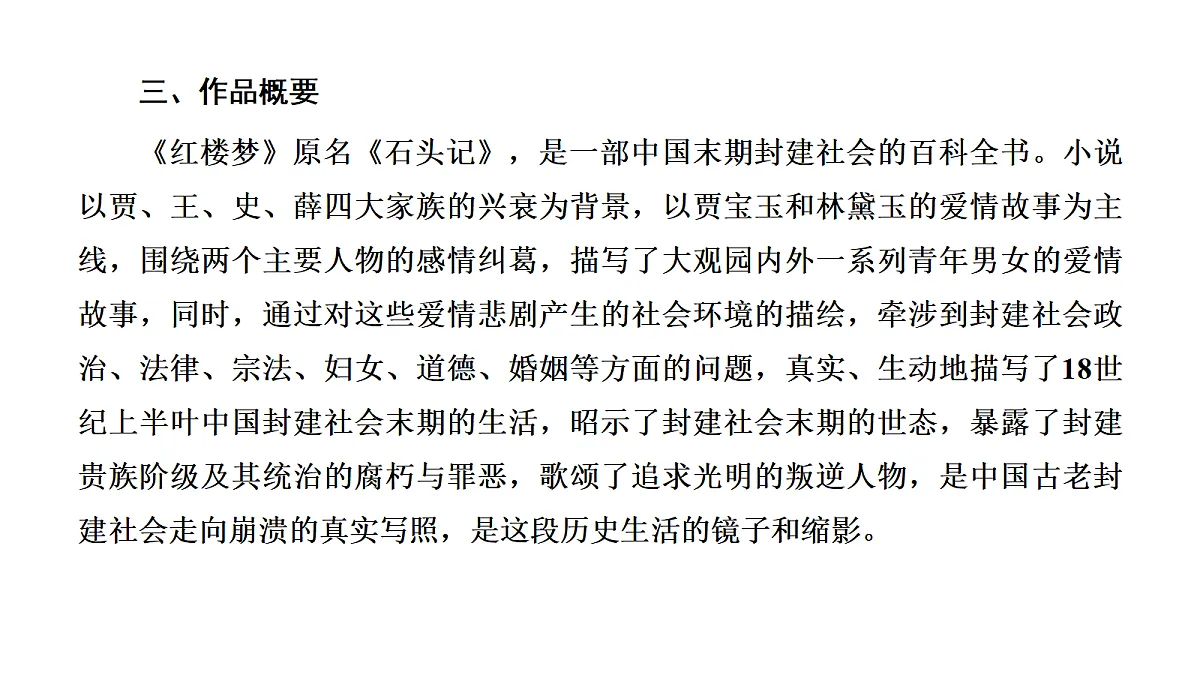 三、作品概要

《红楼梦》原名《石头记》，是一部中国末期封建社会的百科全书。小说以贾、王、史、薛四大家族的兴衰为背景，以贾宝玉和林黛玉的爱情故事为主线，围绕两个主要人物的感情纠葛，描写了大观园内外一系列青年男女的爱情故事，同时，通过对这些爱情悲剧产生的社会环境的描绘，牵涉到封建社会政治、法律、宗法、妇女、道德、婚姻等方面的问题，真实、生动地描写了18世纪上半叶中国封建社会末期的生活，昭示了封建社会末期的世态，暴露了封建贵族阶级及其统治的腐朽与罪恶，歌颂了追求光明的叛逆人物，是中国古老封建社会走向崩溃的真实写照，是这段历史生活的镜子和缩影。